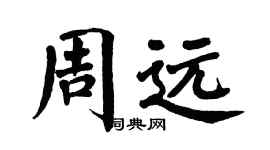 周远

词典网